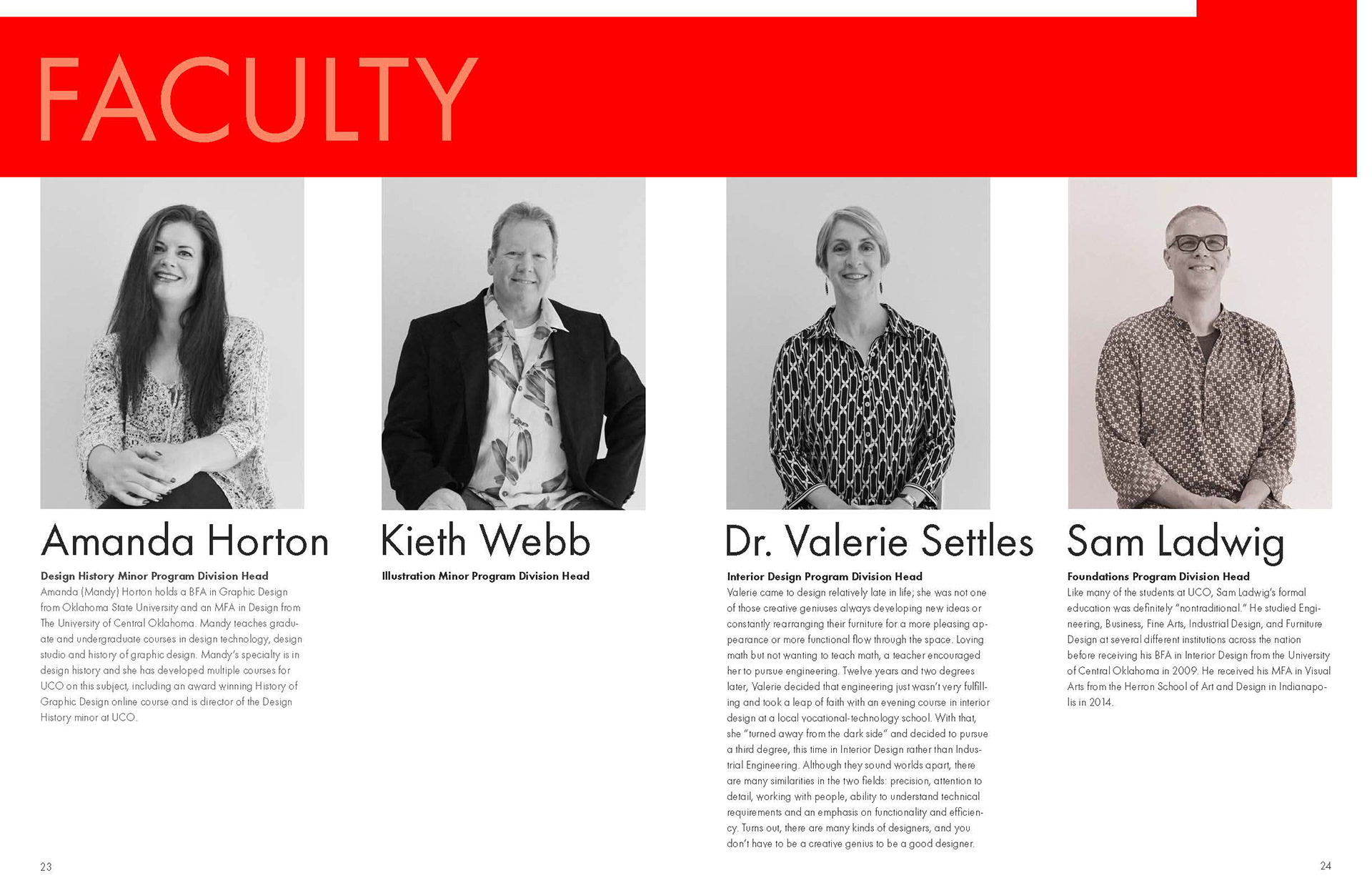 FACULTY

Amanda Horton

Design History Minor Program Division Head

Amanda (Mandy) Horton holds a BFA in Graphic Design from Oklahoma State University and an MFA in Design from The University of Central Oklahoma. Mandy teaches graduate and undergraduate courses in design technology, design studio and history of graphic design. Mandy's specialty is in design history and she has developed multiple courses for UCO on this subject, including an award winning History of Graphic Design online course and is director of the Design History minor at UCO.

Kieth Webb

Illustration Minor Program Division Head

Dr. Valerie Settles

Interior Design Program Division Head

Valerie came to design relatively late in life; she was not one of those creative geniuses always developing new ideas or constantly rearranging their furniture for a more pleasing appearance or more functional flow through the space. Loving math but not wanting to teach math, a teacher encouraged her to pursue engineering. Twelve years and two degrees later, Valerie decided that engineering just wasn't very fulfilling and took a leap of faith with an evening course in interior design at a local vocational-technology school. With that, she "turned away from the dark side" and decided to pursue a third degree, this time in Interior Design rather than Industrial Engineering. Although they sound worlds apart, there are many similarities in the two fields: precision, attention to detail, working with people, ability to understand technical requirements and an emphasis on functionality and efficiency. Turns out, there are many kinds of designers, and you don't have to be a creative genius to be a good designer.

Sam Ladwig

Foundations Program Division Head

Like many of the students at UCO, Sam Ladwig's formal education was definitely "nontraditional." He studied Engineering, Business, Fine Arts, Industrial Design, and Furniture Design at several different institutions across the nation before receiving his BFA in Interior Design from the University of Central Oklahoma in 2009. He received his MFA in Visual Arts from the Herron School of Art and Design in Indianapolis in 2014.

23

24